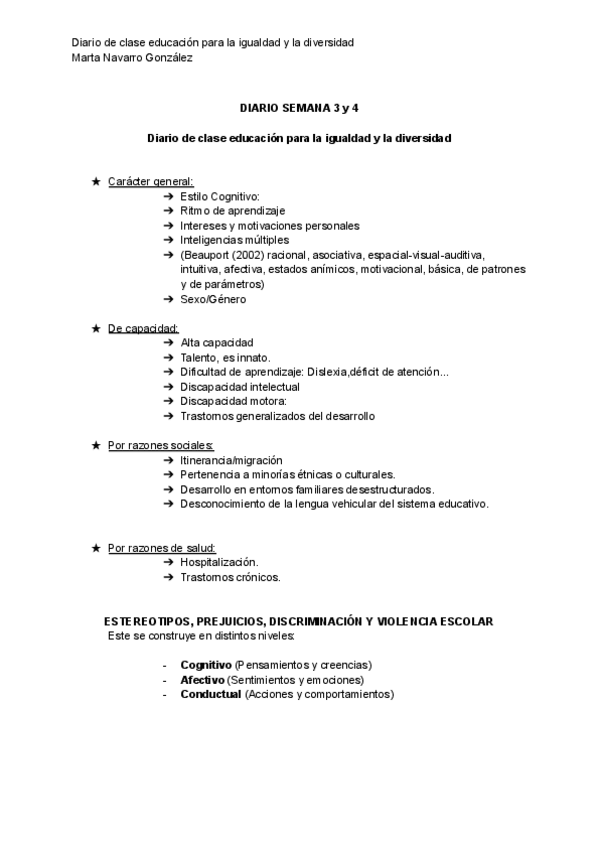 Diario de clase educación para la igualdad y la diversidad
Marta Navarro González

DIARIO SEMANA 3 y 4

Diario de clase educación para la igualdad y la diversidad

★ Carácter general:
➔ Estilo Cognitivo:
➔ Ritmo de aprendizaje
➔ Intereses y motivaciones personales
➔ Inteligencias múltiples
➔ (Beauport (2002) racional, asociativa, espacial-visual-auditiva, intuitiva, afectiva, estados anímicos, motivacional, básica, de patrones y de parámetros)
➔ Sexo/Género

★ De capacidad:
➔ Alta capacidad
➔ Talento, es innato.
➔ Dificultad de aprendizaje: Dislexia,déficit de atención...
➔ Discapacidad intelectual
➔ Discapacidad motora:
➔ Trastornos generalizados del desarrollo

★ Por razones sociales:
➔ Itinerancia/migración
➔ Pertenencia a minorías étnicas o culturales.
➔ Desarrollo en entornos familiares desestructurados.
➔ Desconocimiento de la lengua vehicular del sistema educativo.

★ Por razones de salud:
➔ Hospitalización.
➔ Trastornos crónicos.

ESTEREOTIPOS, PREJUICIOS, DISCRIMINACIÓN Y VIOLENCIA ESCOLAR
Este se construye en distintos niveles:

- Cognitivo (Pensamientos y creencias)
- Afectivo (Sentimientos y emociones)
- Conductual (Acciones y comportamientos)